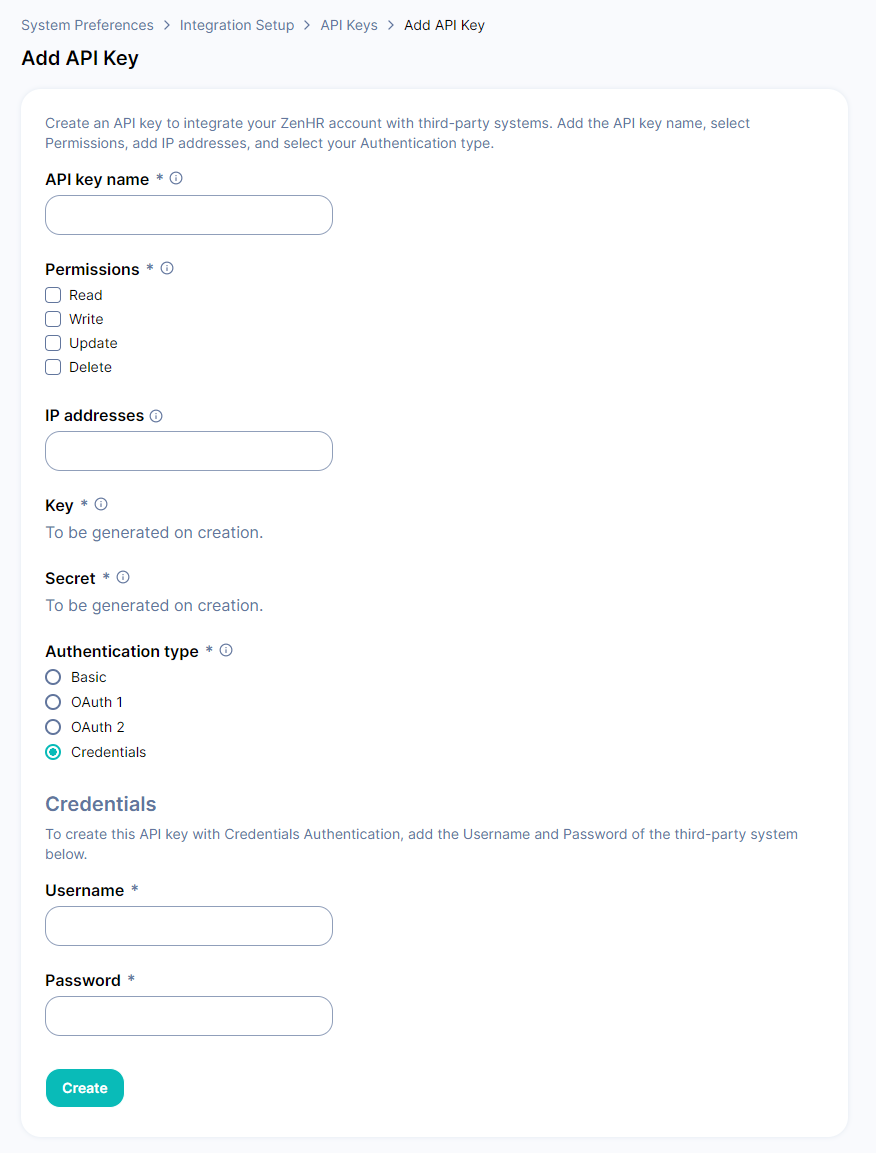 System Preferences > Integration Setup > API Keys > Add API Key

Add API Key

Create an API key to integrate your ZenHR account with third-party systems. Add the API key name, select Permissions, add IP addresses, and select your Authentication type.

API key name *

Permissions *
Read
Write
Update
Delete

IP addresses

Key *
To be generated on creation.

Secret *
To be generated on creation.

Authentication type *
Basic
OAuth 1
OAuth 2
Credentials

Credentials

To create this API key with Credentials Authentication, add the Username and Password of the third-party system below.

Username *

Password *

Create